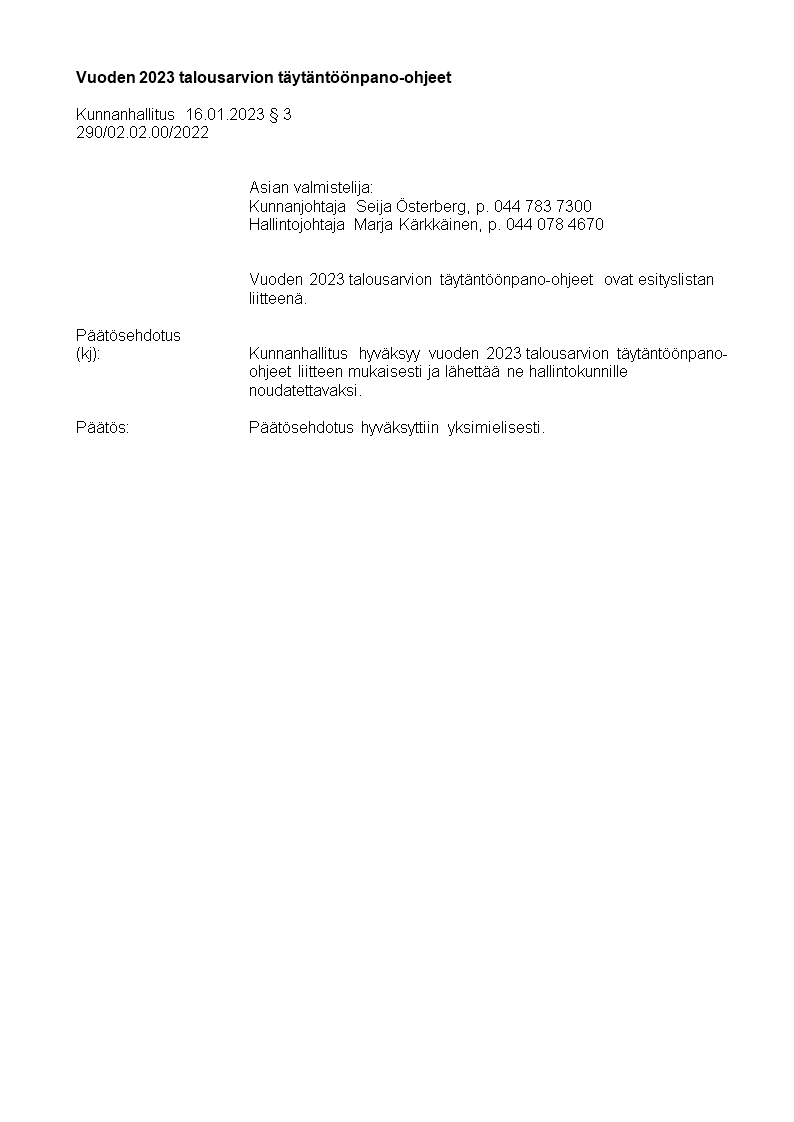 Vuoden 2023 talousarvion täytäntöönpano-ohjeet

Kunnanhallitus 16.01.2023 § 3
290/02.02.00/2022

Asian valmistelija:
Kunnanjohtaja Seija Österberg, p. 044 783 7300
Hallintojohtaja Marja Kärkkäinen, p. 044 078 4670

Vuoden 2023 talousarvion täytäntöönpano-ohjeet ovat esityslistan liitteenä.

Päätösehdotus
(kj): Kunnanhallitus hyväksyy vuoden 2023 talousarvion täytäntöönpano-ohjeet liitteen mukaisesti ja lähettää ne hallintokunnille noudatettavaksi.

Päätös: Päätösehdotus hyväksyttiin yksimielisesti.